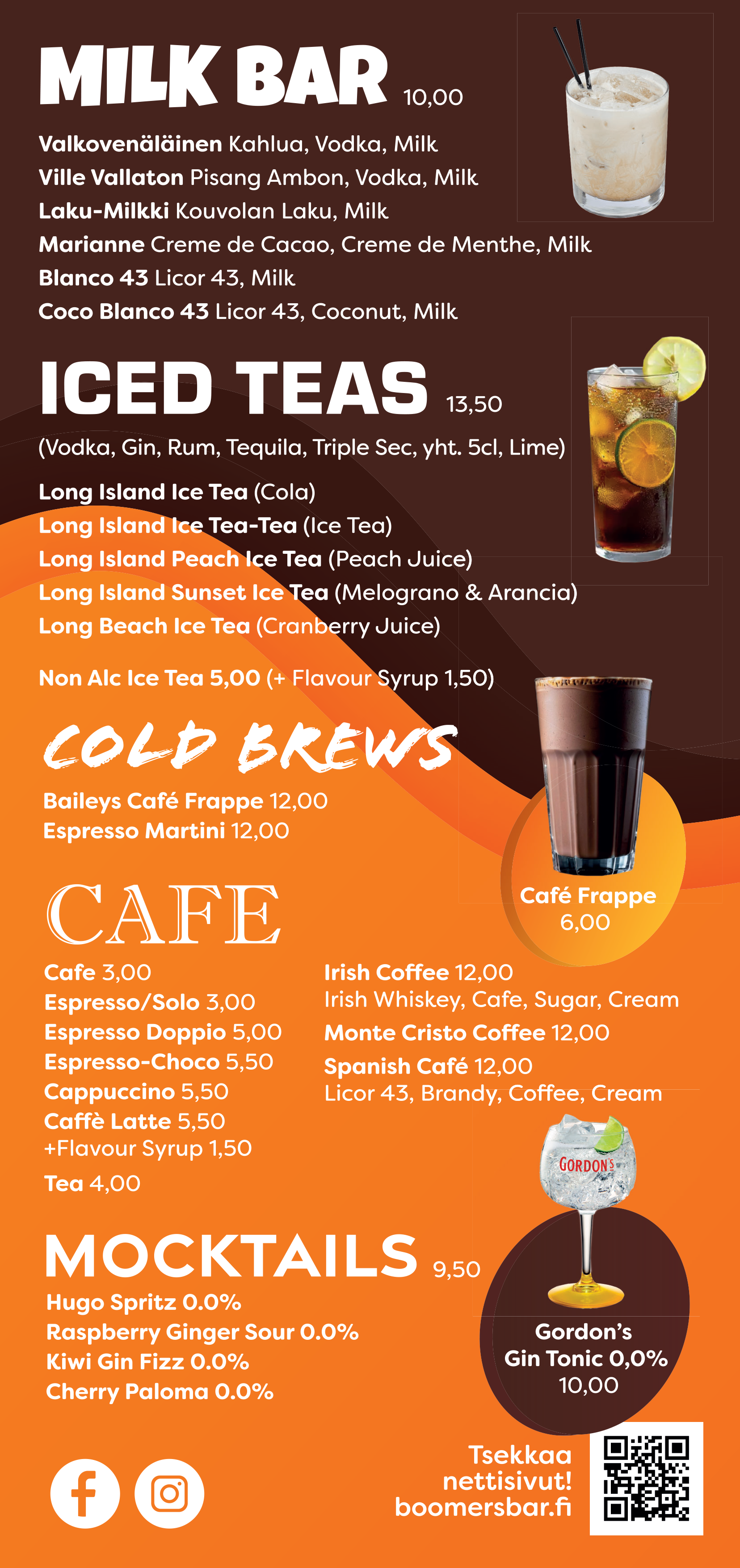 MILK BAR 10,00

Valkovenäläinen Kahlua, Vodka, Milk
Ville Vallaton Pisang Ambon, Vodka, Milk
Laku-Milkki Kouvolan Laku, Milk
Marianne Creme de Cacao, Creme de Menthe, Milk
Blanco 43 Licor 43, Milk
Coco Blanco 43 Licor 43, Coconut, Milk

ICED TEAS 13,50

(Vodka, Gin, Rum, Tequila, Triple Sec, yht. 5cl, Lime)

Long Island Ice Tea (Cola)
Long Island Ice Tea-Tea (Ice Tea)
Long Island Peach Ice Tea (Peach Juice)
Long Island Sunset Ice Tea (Melograno & Arancia)
Long Beach Ice Tea (Cranberry Juice)

Non Alc Ice Tea 5,00 (+ Flavour Syrup 1,50)

COLD BREWS

Baileys Café Frappe 12,00
Espresso Martini 12,00

Café Frappe 6,00

CAFE

Cafe 3,00
Espresso/Solo 3,00
Espresso Doppio 5,00
Espresso-Choco 5,50
Cappuccino 5,50
Caffè Latte 5,50
+Flavour Syrup 1,50
Tea 4,00

Irish Coffee 12,00
Irish Whiskey, Cafe, Sugar, Cream
Monte Cristo Coffee 12,00
Spanish Café 12,00
Licor 43, Brandy, Coffee, Cream

GORDON'S

MOCKTAILS 9,50

Hugo Spritz 0.0%
Raspberry Ginger Sour 0.0%
Kiwi Gin Fizz 0.0%
Cherry Paloma 0.0%

Gordon's Gin Tonic 0,0% 10,00

Tsekkaa nettisivut! boomersbar.fi